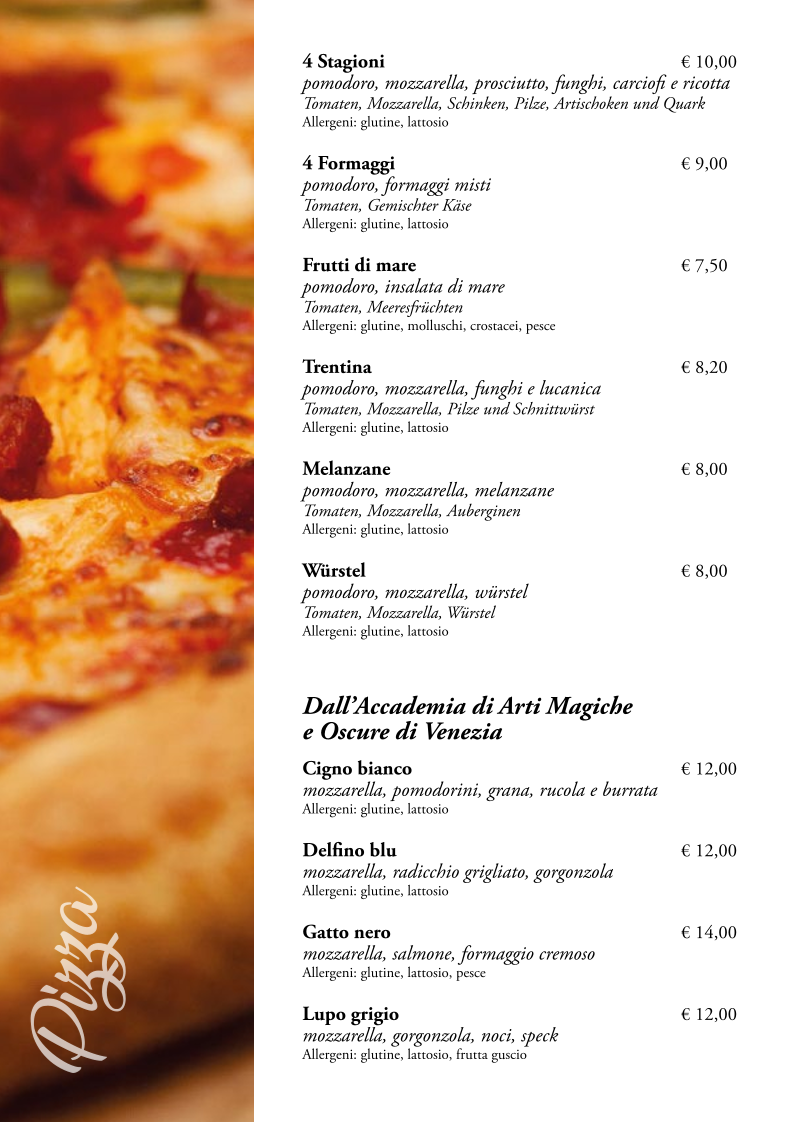 Pizza

4 Stagioni € 10,00
pomodoro, mozzarella, prosciutto, funghi, carciofi e ricotta
Tomaten, Mozzarella, Schinken, Pilze, Artischoken und Quark
Allergeni: glutine, lattosio

4 Formaggi € 9,00
pomodoro, formaggi misti
Tomaten, Gemischter Käse
Allergeni: glutine, lattosio

Frutti di mare € 7,50
pomodoro, insalata di mare
Tomaten, Meeresfrüchten
Allergeni: glutine, molluschi, crostacei, pesce

Trentina € 8,20
pomodoro, mozzarella, funghi e lucanica
Tomaten, Mozzarella, Pilze und Schnittwürst
Allergeni: glutine, lattosio

Melanzane € 8,00
pomodoro, mozzarella, melanzane
Tomaten, Mozzarella, Auberginen
Allergeni: glutine, lattosio

Würstel € 8,00
pomodoro, mozzarella, würstel
Tomaten, Mozzarella, Würstel
Allergeni: glutine, lattosio

Dall'Accademia di Arti Magiche e Oscure di Venezia

Cigno bianco € 12,00
mozzarella, pomodorini, grana, rucola e burrata
Allergeni: glutine, lattosio

Delfino blu € 12,00
mozzarella, radicchio grigliato, gorgonzola
Allergeni: glutine, lattosio

Gatto nero € 14,00
mozzarella, salmone, formaggio cremoso
Allergeni: glutine, lattosio, pesce

Lupo grigio € 12,00
mozzarella, gorgonzola, noci, speck
Allergeni: glutine, lattosio, frutta guscio